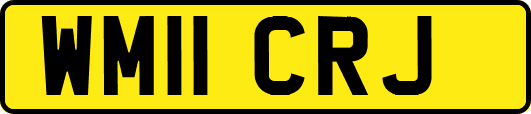 WM11 CRJ